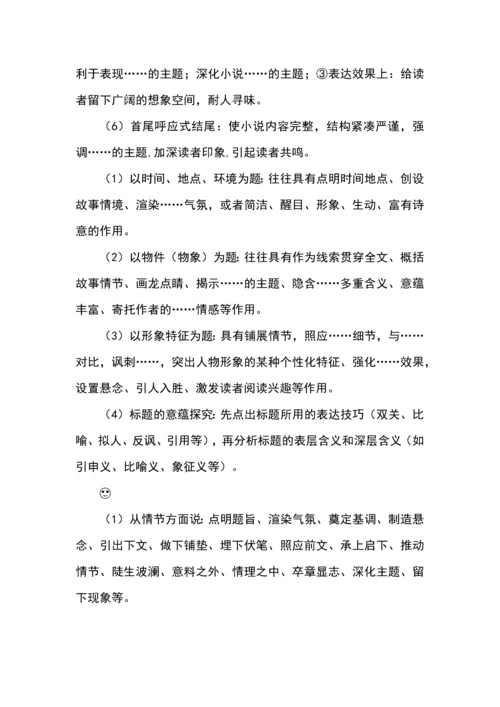 利于表现……的主题；深化小说……的主题；③表达效果上：给读者留下广阔的想象空间，耐人寻味。

（6）首尾呼应式结尾：使小说内容完整，结构紧凑严谨，强调……的主题,加深读者印象,引起读者共鸣。

（1）以时间、地点、环境为题：往往具有点明时间地点、创设故事情境、渲染……气氛，或者简洁、醒目、形象、生动、富有诗意的作用。

（2）以物件（物象）为题：往往具有作为线索贯穿全文、概括故事情节、画龙点睛、揭示……的主题、隐含……多重含义、意蕴丰富、寄托作者的……情感等作用。

（3）以形象特征为题：具有铺展情节，照应……细节，与……对比，讽刺……，突出人物形象的某种个性化特征、强化……效果，设置悬念、引人入胜、激发读者阅读兴趣等作用。

（4）标题的意蕴探究：先点出标题所用的表达技巧（双关、比喻、拟人、反讽、引用等），再分析标题的表层含义和深层含义（如引申义、比喻义、象征义等）。

☺

（1）从情节方面说：点明题旨、渲染气氛、奠定基调、制造悬念、引出下文、做下铺垫、埋下伏笔、照应前文、承上启下、推动情节、陡生波澜、意料之外、情理之中、卒章显志、深化主题、留下现象等。